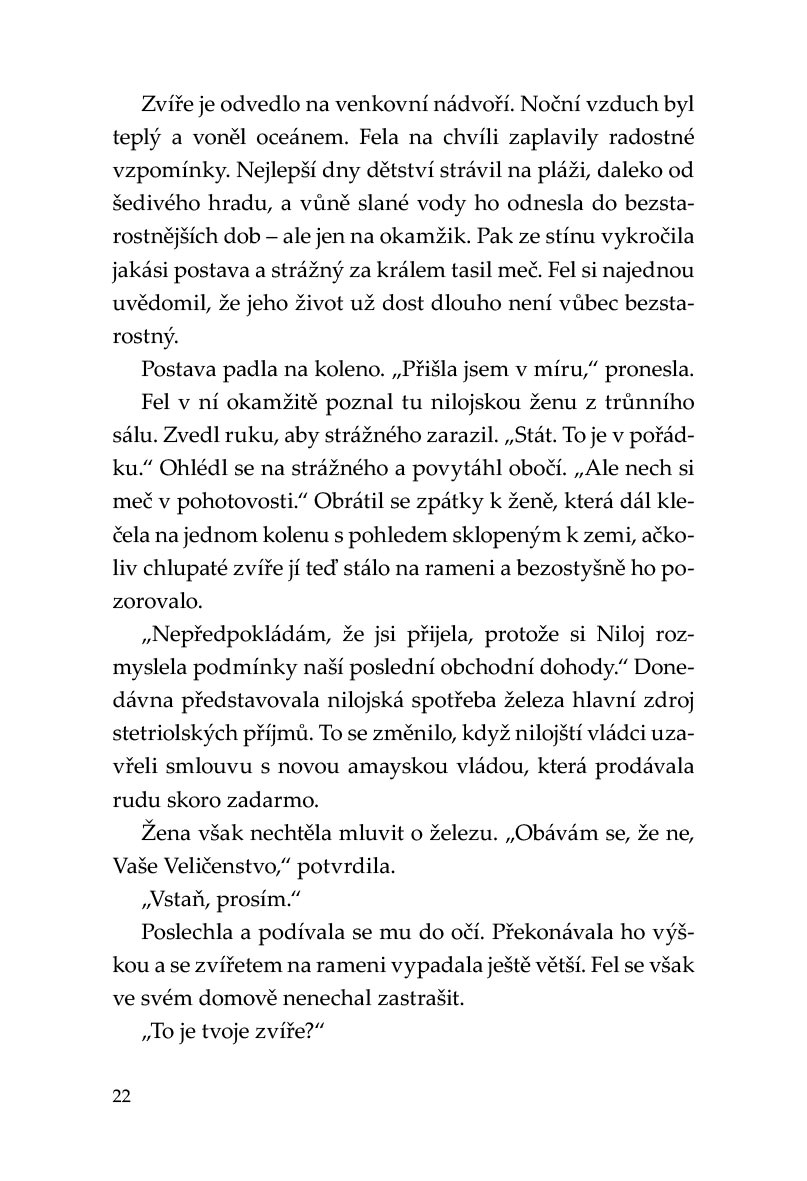 Zvíře je odvedlo na venkovní nádvoří. Noční vzduch byl teplý a voněl oceánem. Fela na chvíli zaplavily radostné vzpomínky. Nejlepší dny dětství strávil na pláži, daleko od šedivého hradu, a vůně slané vody ho odnesla do bezstarostnějších dob – ale jen na okamžik. Pak ze stínu vykročila jakási postava a strážný za králem tasil meč. Fel si najednou uvědomil, že jeho život už dost dlouho není vůbec bezstarostný.

Postava padla na koleno. „Přišla jsem v míru," pronesla.

Fel v ní okamžitě poznal tu nilojskou ženu z trůnního sálu. Zvedl ruku, aby strážného zarazil. „Stát. To je v pořádku." Ohlédl se na strážného a povytáhl obočí. „Ale nech si meč v pohotovosti." Obrátil se zpátky k ženě, která dál klečela na jednom kolenu s pohledem sklopeným k zemi, ačkoliv chlupaté zvíře jí teď stálo na rameni a bezostyšně ho pozorovalo.

„Nepředpokládám, že jsi přijela, protože si Niloj rozmyslela podmínky naší poslední obchodní dohody." Donedávna představovala nilojská spotřeba železa hlavní zdroj stetriolských příjmů. To se změnilo, když nilojští vládci uzavřeli smlouvu s novou amayskou vládou, která prodávala rudu skoro zadarmo.

Žena však nechtěla mluvit o železu. „Obávám se, že ne, Vaše Veličenstvo," potvrdila.

„Vstaň, prosím."

Poslechla a podívala se mu do očí. Překonávala ho výškou a se zvířetem na rameni vypadala ještě větší. Fel se však ve svém domově nenechal zastrašit.

„To je tvoje zvíře?"

22